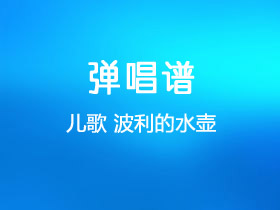 弹唱谱

儿歌 波利的水壶